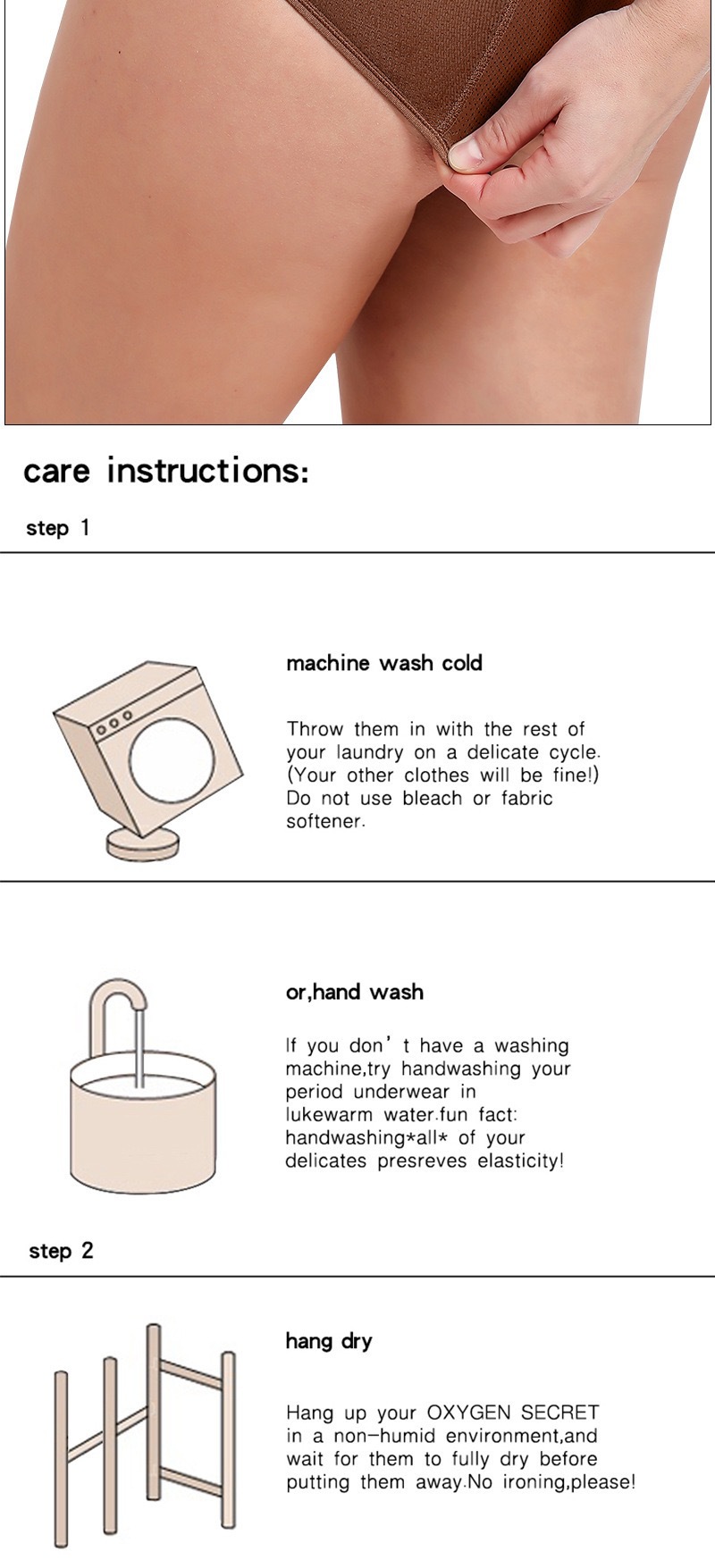 care instructions:

step 1

machine wash cold

Throw them in with the rest of your laundry on a delicate cycle. (Your other clothes will be fine!) Do not use bleach or fabric softener.

or,hand wash

If you don't have a washing machine,try handwashing your period underwear in lukewarm water.fun fact: handwashing*all* of your delicates presreves elasticity!

step 2

hang dry

Hang up your OXYGEN SECRET in a non-humid environment,and wait for them to fully dry before putting them away.No ironing,please!